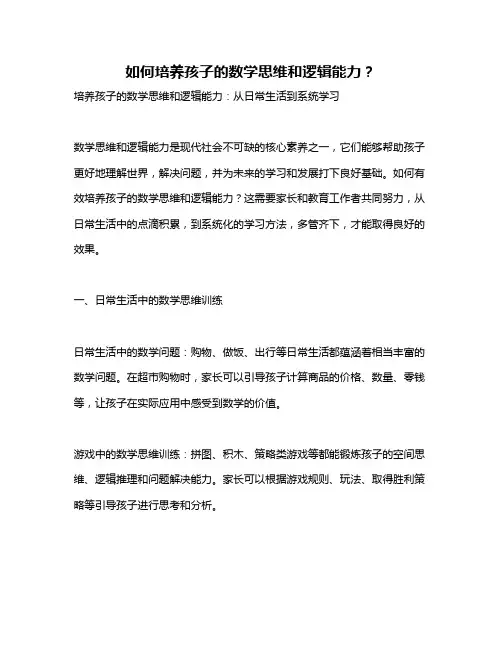 如何培养孩子的数学思维和逻辑能力？

培养孩子的数学思维和逻辑能力：从日常生活到系统学习

数学思维和逻辑能力是现代社会不可缺的核心素养之一，它们能够帮助孩子更好地理解世界，解决问题，并为未来的学习和发展打下良好基础。如何有效培养孩子的数学思维和逻辑能力？这需要家长和教育工作者共同努力，从日常生活中的点滴积累，到系统化的学习方法，多管齐下，才能取得良好的效果。

一、日常生活中的数学思维训练

日常生活中的数学问题：购物、做饭、出行等日常生活都蕴涵着相当丰富的数学问题。在超市购物时，家长可以引导孩子计算商品的价格、数量、零钱等，让孩子在实际应用中感受到数学的价值。

游戏中的数学思维训练：拼图、积木、策略类游戏等都能锻炼孩子的空间思维、逻辑推理和问题解决能力。家长可以根据游戏规则、玩法、取得胜利策略等引导孩子进行思考和分析。